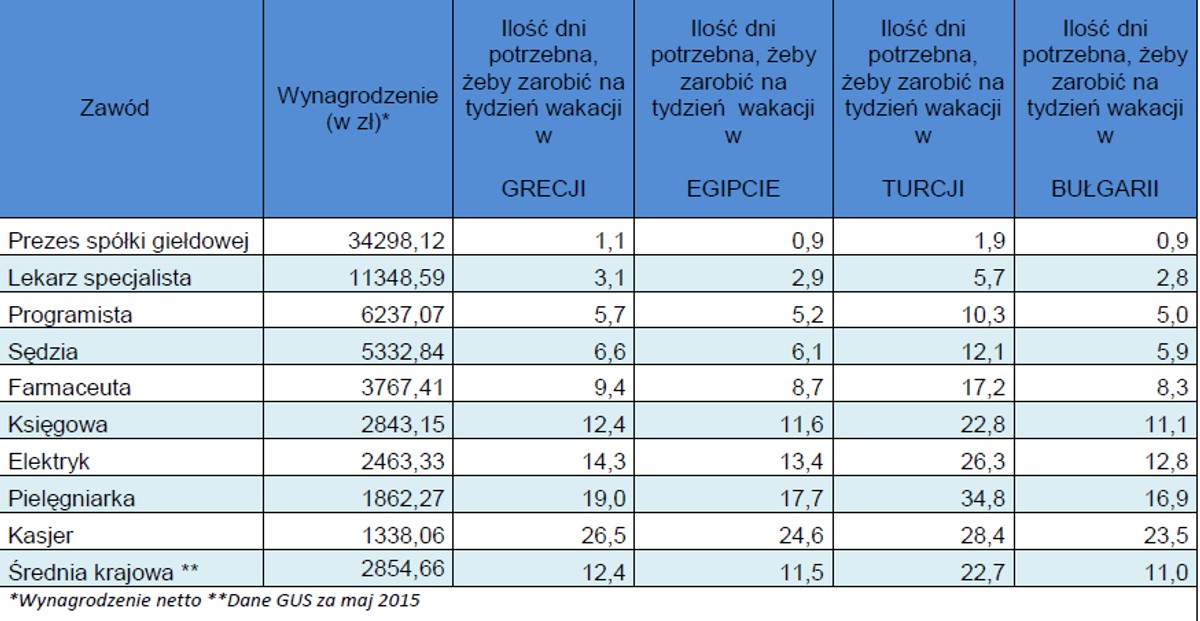 | Zawód | Wynagrodzenie (w zł)* | Ilość dni potrzebna, żeby zarobić na tydzień wakacji w GRECJI | Ilość dni potrzebna, żeby zarobić na tydzień wakacji w EGIPCIE | Ilość dni potrzebna, żeby zarobić na tydzień wakacji w TURCJI | Ilość dni potrzebna, żeby zarobić na tydzień wakacji w BUŁGARII |
|---|---|---|---|---|---|
| Prezes spółki giełdowej | 34298,12 | 1,1 | 0,9 | 1,9 | 0,9 |
| Lekarz specjalista | 11348,59 | 3,1 | 2,9 | 5,7 | 2,8 |
| Programista | 6237,07 | 5,7 | 5,2 | 10,3 | 5,0 |
| Sędzia | 5332,84 | 6,6 | 6,1 | 12,1 | 5,9 |
| Farmaceuta | 3767,41 | 9,4 | 8,7 | 17,2 | 8,3 |
| Księgowa | 2843,15 | 12,4 | 11,6 | 22,8 | 11,1 |
| Elektryk | 2463,33 | 14,3 | 13,4 | 26,3 | 12,8 |
| Pielęgniarka | 1862,27 | 19,0 | 17,7 | 34,8 | 16,9 |
| Kasjer | 1338,06 | 26,5 | 24,6 | 28,4 | 23,5 |
| Średnia krajowa ** | 2854,66 | 12,4 | 11,5 | 22,7 | 11,0 |

*Wynagrodzenie netto **Dane GUS za maj 2015